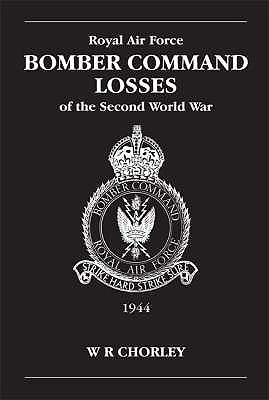 Royal Air Force
BOMBER COMMAND LOSSES
of the Second World War

BOMBER COMMAND
ROYAL AIR FORCE
STRIKE HARD STRIKE SURE

1944

W R CHORLEY